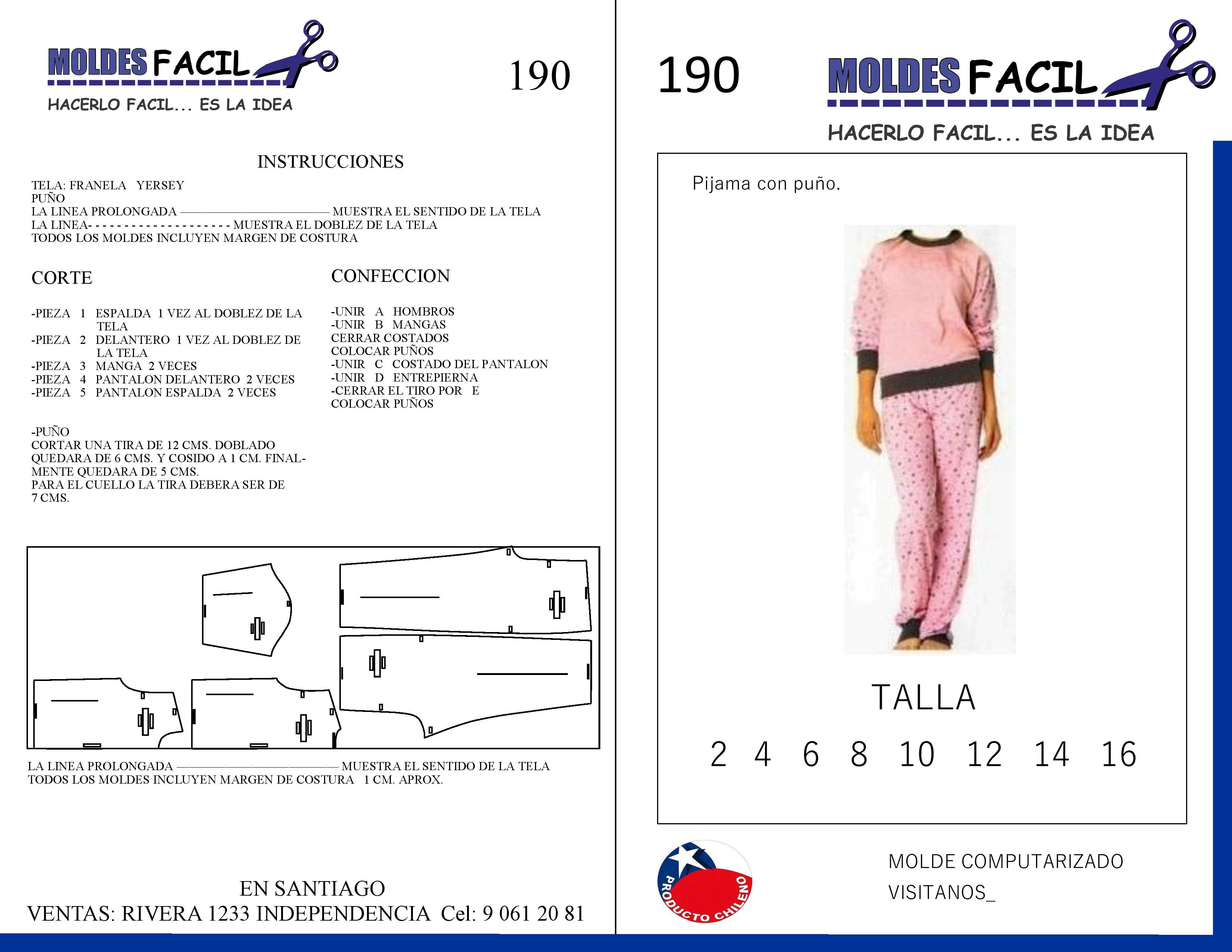 MOLDES FACIL
HACERLO FACIL... ES LA IDEA

190

INSTRUCCIONES

TELA: FRANELA YERSEY
PUÑO
LA LINEA PROLONGADA ———————————— MUESTRA EL SENTIDO DE LA TELA
LA LINEA- - - - - - - - - - - - - - - - - - - - MUESTRA EL DOBLEZ DE LA TELA
TODOS LOS MOLDES INCLUYEN MARGEN DE COSTURA

CORTE

-PIEZA 1 ESPALDA 1 VEZ AL DOBLEZ DE LA TELA
-PIEZA 2 DELANTERO 1 VEZ AL DOBLEZ DE LA TELA
-PIEZA 3 MANGA 2 VECES
-PIEZA 4 PANTALON DELANTERO 2 VECES
-PIEZA 5 PANTALON ESPALDA 2 VECES

-PUÑO
CORTAR UNA TIRA DE 12 CMS. DOBLADO QUEDARA DE 6 CMS. Y COSIDO A 1 CM. FINALMENTE QUEDARA DE 5 CMS.
PARA EL CUELLO LA TIRA DEBERA SER DE 7 CMS.

CONFECCION

-UNIR A HOMBROS
-UNIR B MANGAS
CERRAR COSTADOS
COLOCAR PUÑOS
-UNIR C COSTADO DEL PANTALON
-UNIR D ENTREPIERNA
-CERRAR EL TIRO POR E
COLOCAR PUÑOS

LA LINEA PROLONGADA ———————————— MUESTRA EL SENTIDO DE LA TELA
TODOS LOS MOLDES INCLUYEN MARGEN DE COSTURA 1 CM. APROX.

EN SANTIAGO
VENTAS: RIVERA 1233 INDEPENDENCIA Cel: 9 061 20 81

190

MOLDES FACIL
HACERLO FACIL... ES LA IDEA

Pijama con puño.

TALLA
2 4 6 8 10 12 14 16

PRODUCTO CHILENO

MOLDE COMPUTARIZADO
VISITANOS_